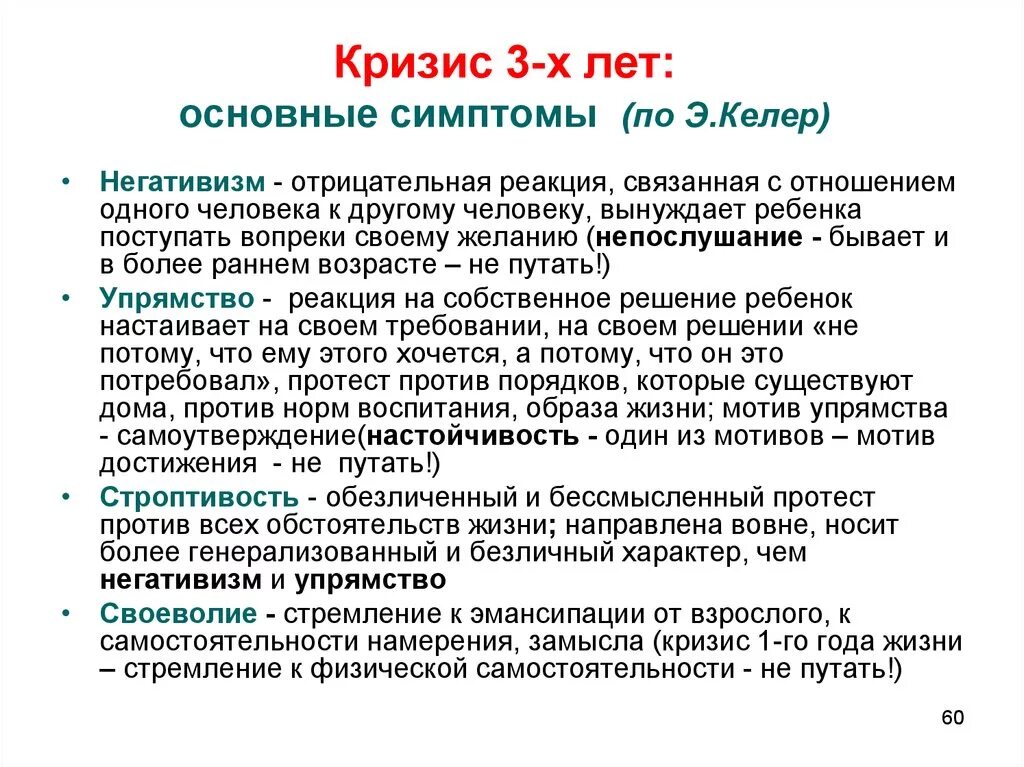 Кризис 3-х лет:
основные симптомы (по Э.Келер)

• Негативизм - отрицательная реакция, связанная с отношением одного человека к другому человеку, вынуждает ребенка поступать вопреки своему желанию (непослушание - бывает и в более раннем возрасте – не путать!)
• Упрямство - реакция на собственное решение ребенок настаивает на своем требовании, на своем решении «не потому, что ему этого хочется, а потому, что он это потребовал», протест против порядков, которые существуют дома, против норм воспитания, образа жизни; мотив упрямства - самоутверждение(настойчивость - один из мотивов – мотив достижения - не путать!)
• Строптивость - обезличенный и бессмысленный протест против всех обстоятельств жизни; направлена вовне, носит более генерализованный и безличный характер, чем негативизм и упрямство
• Своеволие - стремление к эмансипации от взрослого, к самостоятельности намерения, замысла (кризис 1-го года жизни – стремление к физической самостоятельности - не путать!)

60